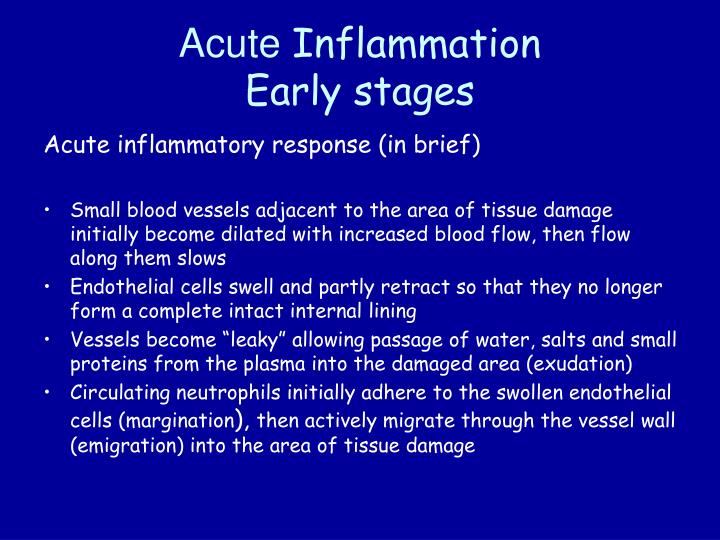 Acute Inflammation
Early stages

Acute inflammatory response (in brief)

• Small blood vessels adjacent to the area of tissue damage initially become dilated with increased blood flow, then flow along them slows
• Endothelial cells swell and partly retract so that they no longer form a complete intact internal lining
• Vessels become "leaky" allowing passage of water, salts and small proteins from the plasma into the damaged area (exudation)
• Circulating neutrophils initially adhere to the swollen endothelial cells (margination), then actively migrate through the vessel wall (emigration) into the area of tissue damage